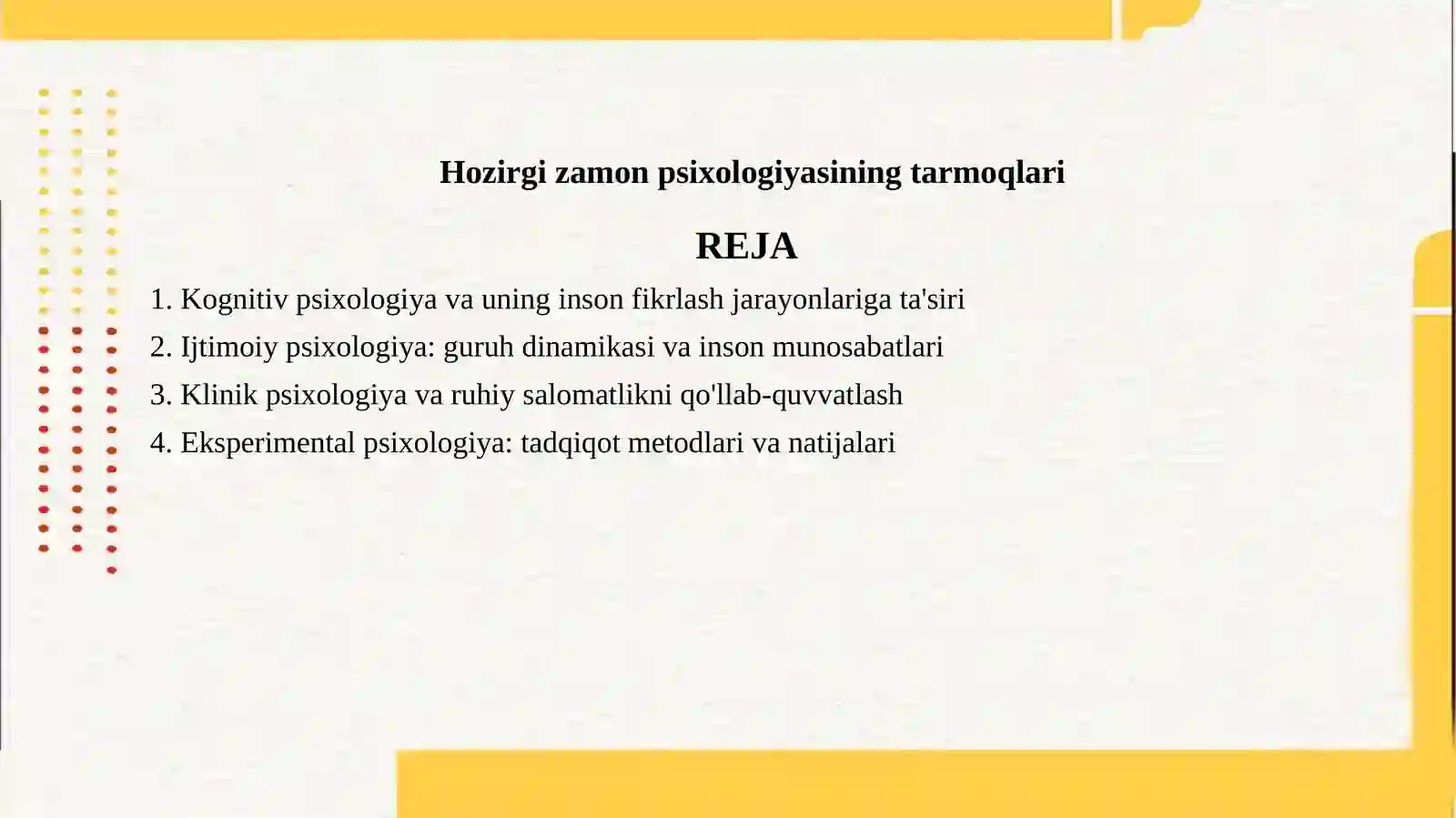 Hozirgi zamon psixologiyasining tarmoqlari

REJA

1. Kognitiv psixologiya va uning inson fikrlash jarayonlariga ta'siri
2. Ijtimoiy psixologiya: guruh dinamikasi va inson munosabatlari
3. Klinik psixologiya va ruhiy salomatlikni qo'llab-quvvatlash
4. Eksperimental psixologiya: tadqiqot metodlari va natijalari